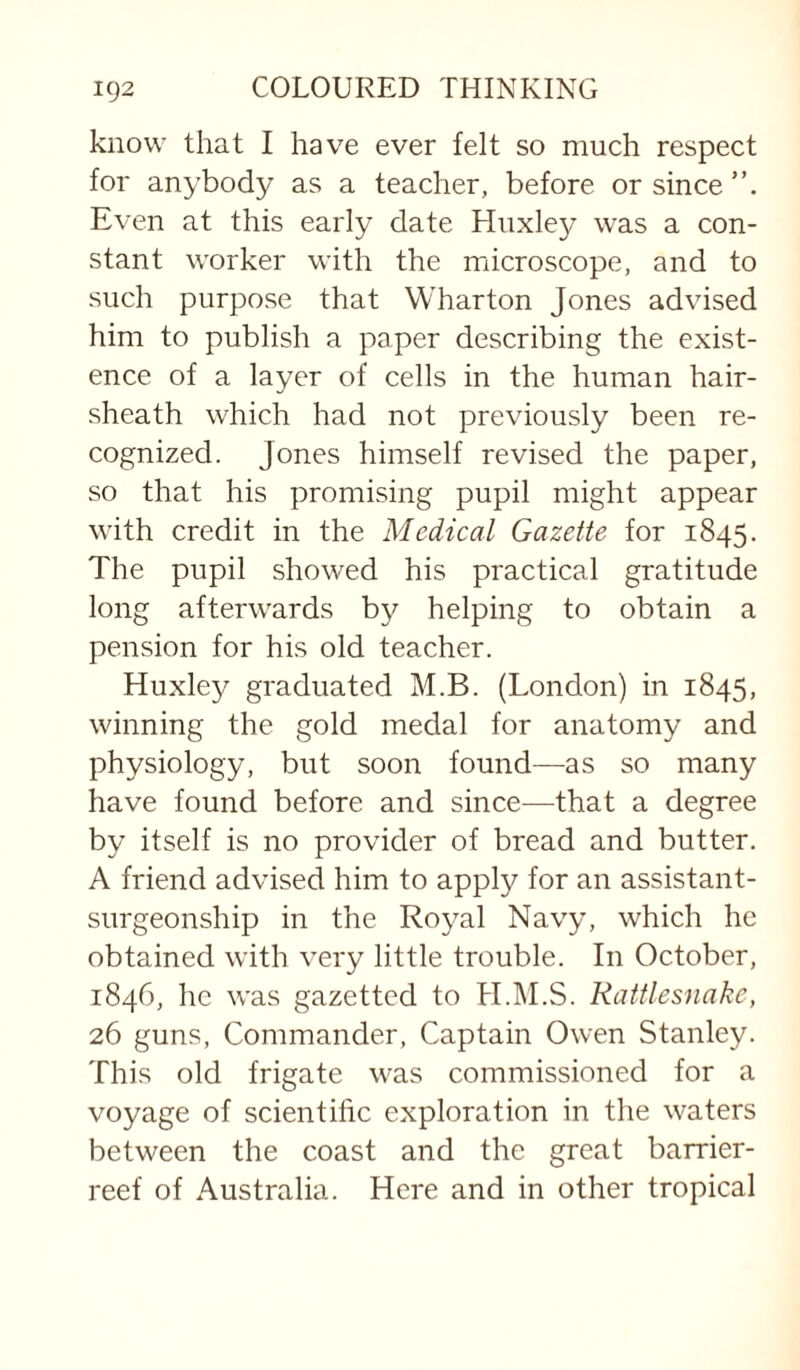 192 COLOURED THINKING

know that I have ever felt so much respect for anybody as a teacher, before or since ". Even at this early date Huxley was a constant worker with the microscope, and to such purpose that Wharton Jones advised him to publish a paper describing the existence of a layer of cells in the human hair-sheath which had not previously been recognized. Jones himself revised the paper, so that his promising pupil might appear with credit in the Medical Gazette for 1845. The pupil showed his practical gratitude long afterwards by helping to obtain a pension for his old teacher.

Huxley graduated M.B. (London) in 1845, winning the gold medal for anatomy and physiology, but soon found—as so many have found before and since—that a degree by itself is no provider of bread and butter. A friend advised him to apply for an assistant-surgeonship in the Royal Navy, which he obtained with very little trouble. In October, 1846, he was gazetted to H.M.S. Rattlesnake, 26 guns, Commander, Captain Owen Stanley. This old frigate was commissioned for a voyage of scientific exploration in the waters between the coast and the great barrier-reef of Australia. Here and in other tropical